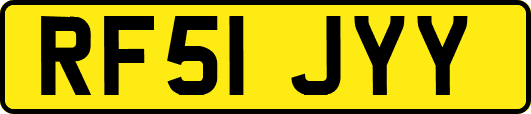 RF51 JYY